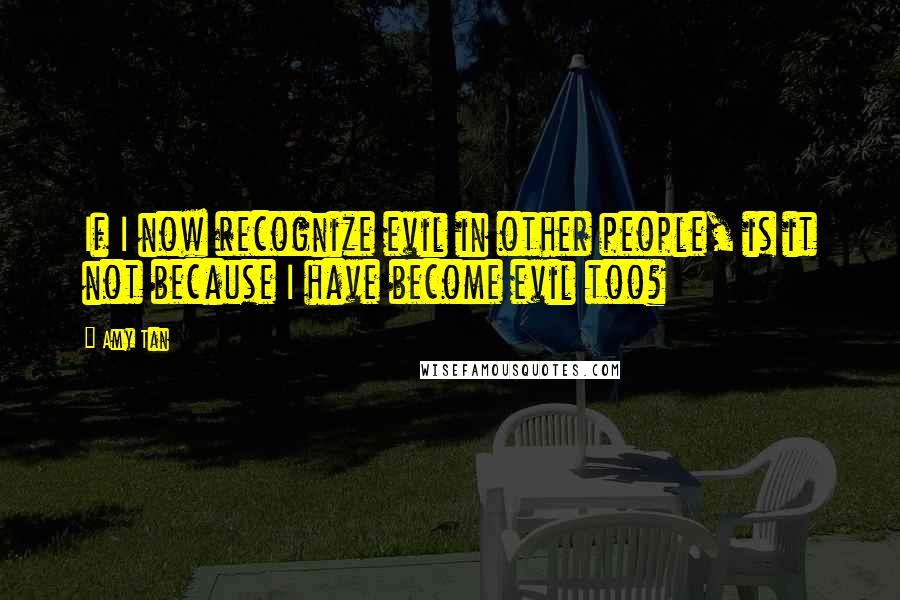 If I now recognize evil in other people, is it not because I have become evil too?

Amy Tan

WISEFAMOUSQUOTES.COM